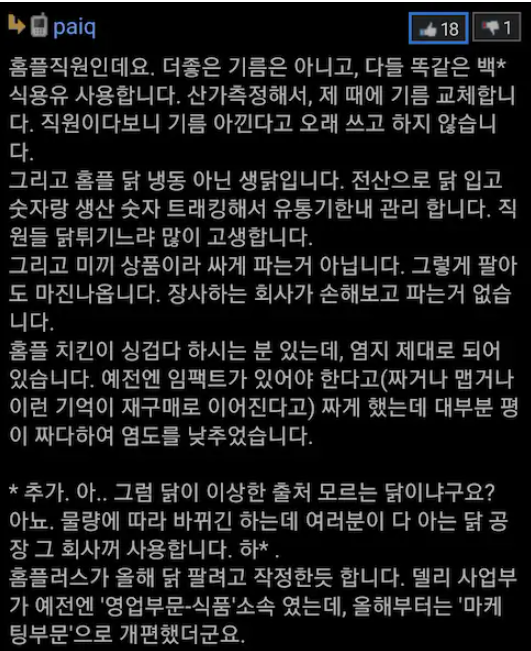 paiq

18

1

홈플직원인데요. 더좋은 기름은 아니고, 다들 똑같은 백* 식용유 사용합니다. 산가측정해서, 제 때에 기름 교체합니다. 직원이다보니 기름 아낀다고 오래 쓰고 하지 않습니다.
그리고 홈플 닭 냉동 아닌 생닭입니다. 전산으로 닭 입고 숫자랑 생산 숫자 트래킹해서 유통기한내 관리 합니다. 직원들 닭튀기느랴 많이 고생합니다.
그리고 미끼 상품이라 싸게 파는거 아닙니다. 그렇게 팔아도 마진나옵니다. 장사하는 회사가 손해보고 파는거 없습니다.
홈플 치킨이 싱겁다 하시는 분 있는데, 염지 제대로 되어 있습니다. 예전엔 임팩트가 있어야 한다고(짜거나 맵거나 이런 기억이 재구매로 이어진다고) 짜게 했는데 대부분 평이 짜다하여 염도를 낮추었습니다.

* 추가. 아.. 그럼 닭이 이상한 출처 모르는 닭이냐구요? 아뇨. 물량에 따라 바뀌긴 하는데 여러분이 다 아는 닭 공장 그 회사꺼 사용합니다. 하* .
홈플러스가 올해 닭 팔려고 작정한듯 합니다. 델리 사업부가 예전엔 '영업부문-식품'소속 였는데, 올해부터는 '마케팅부문'으로 개편했더군요.